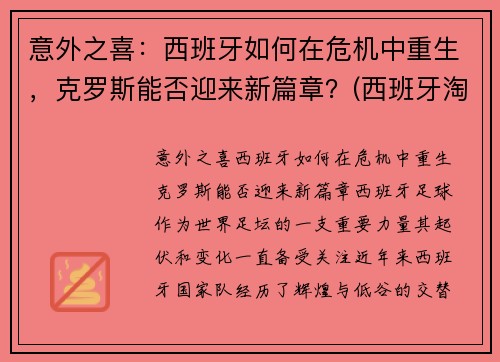 意外之喜：西班牙如何在危机中重生，克罗斯能否迎来新篇章？(西班牙淘

意外之喜西班牙如何在危机中重生克罗斯能否迎来新篇章西班牙足球作为世界足坛的一支重要力量其起伏和变化一直备受关注近年来西班牙国家队经历了辉煌与低谷的交替